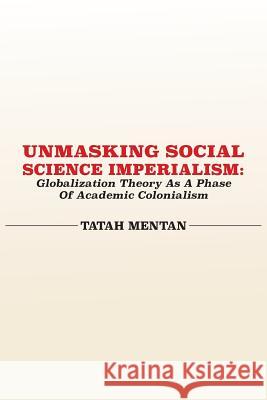 UNMASKING SOCIAL SCIENCE IMPERIALISM:
Globalization Theory As A Phase Of Academic Colonialism

TATAH MENTAN

Kraina Książek